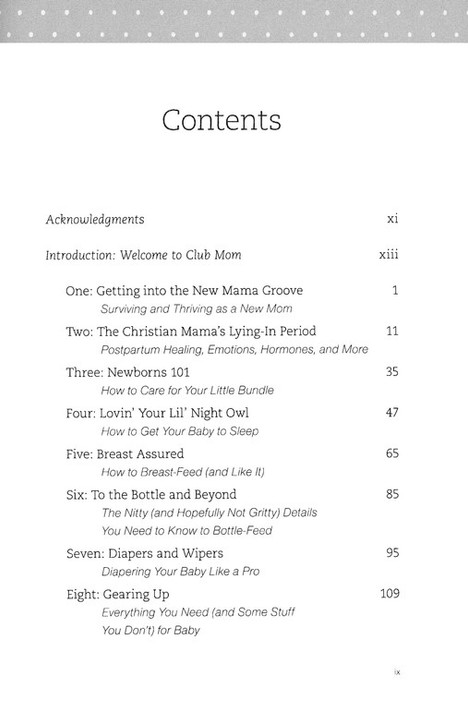 Contents

Acknowledgments xi

Introduction: Welcome to Club Mom xiii

One: Getting into the New Mama Groove 1
Surviving and Thriving as a New Mom

Two: The Christian Mama's Lying-In Period 11
Postpartum Healing, Emotions, Hormones, and More

Three: Newborns 101 35
How to Care for Your Little Bundle

Four: Lovin' Your Lil' Night Owl 47
How to Get Your Baby to Sleep

Five: Breast Assured 65
How to Breast-Feed (and Like It)

Six: To the Bottle and Beyond 85
The Nitty (and Hopefully Not Gritty) Details You Need to Know to Bottle-Feed

Seven: Diapers and Wipers 95
Diapering Your Baby Like a Pro

Eight: Gearing Up 109
Everything You Need (and Some Stuff You Don't) for Baby

ix